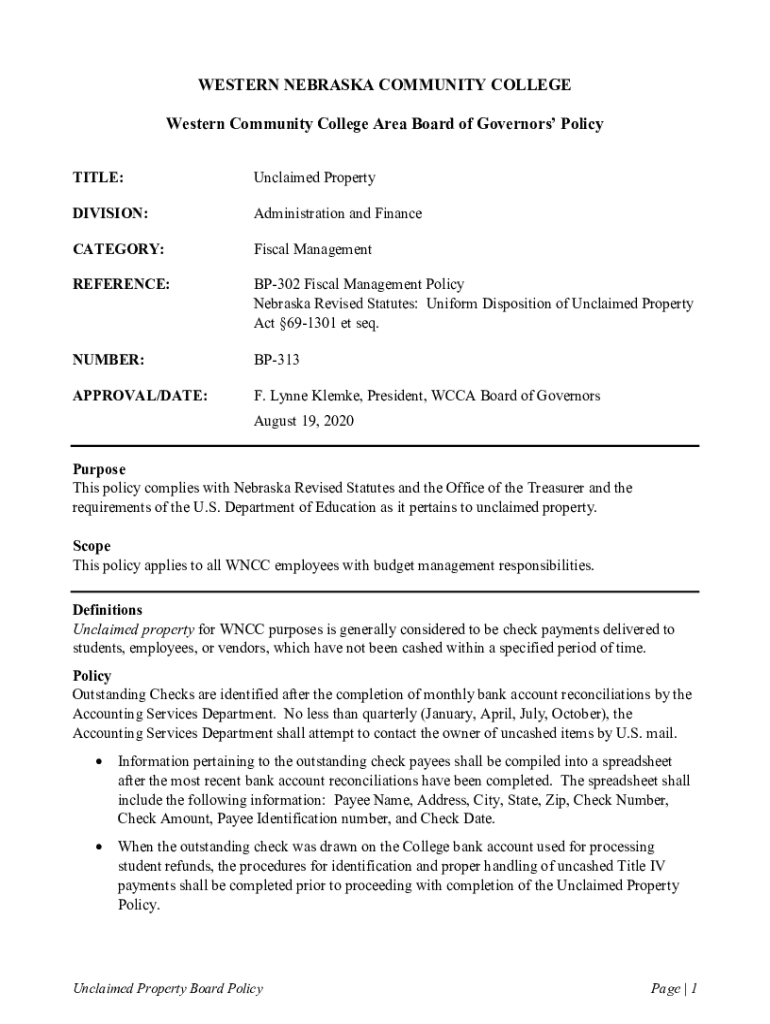 WESTERN NEBRASKA COMMUNITY COLLEGE

Western Community College Area Board of Governors' Policy

TITLE: Unclaimed Property

DIVISION: Administration and Finance

CATEGORY: Fiscal Management

REFERENCE: BP-302 Fiscal Management Policy
Nebraska Revised Statutes: Uniform Disposition of Unclaimed Property Act §69-1301 et seq.

NUMBER: BP-313

APPROVAL/DATE: F. Lynne Klemke, President, WCCA Board of Governors
August 19, 2020

Purpose
This policy complies with Nebraska Revised Statutes and the Office of the Treasurer and the requirements of the U.S. Department of Education as it pertains to unclaimed property.

Scope
This policy applies to all WNCC employees with budget management responsibilities.

Definitions
Unclaimed property for WNCC purposes is generally considered to be check payments delivered to students, employees, or vendors, which have not been cashed within a specified period of time.

Policy
Outstanding Checks are identified after the completion of monthly bank account reconciliations by the Accounting Services Department. No less than quarterly (January, April, July, October), the Accounting Services Department shall attempt to contact the owner of uncashed items by U.S. mail.

• Information pertaining to the outstanding check payees shall be compiled into a spreadsheet after the most recent bank account reconciliations have been completed. The spreadsheet shall include the following information: Payee Name, Address, City, State, Zip, Check Number, Check Amount, Payee Identification number, and Check Date.

• When the outstanding check was drawn on the College bank account used for processing student refunds, the procedures for identification and proper handling of uncashed Title IV payments shall be completed prior to proceeding with completion of the Unclaimed Property Policy.

Unclaimed Property Board Policy Page | 1